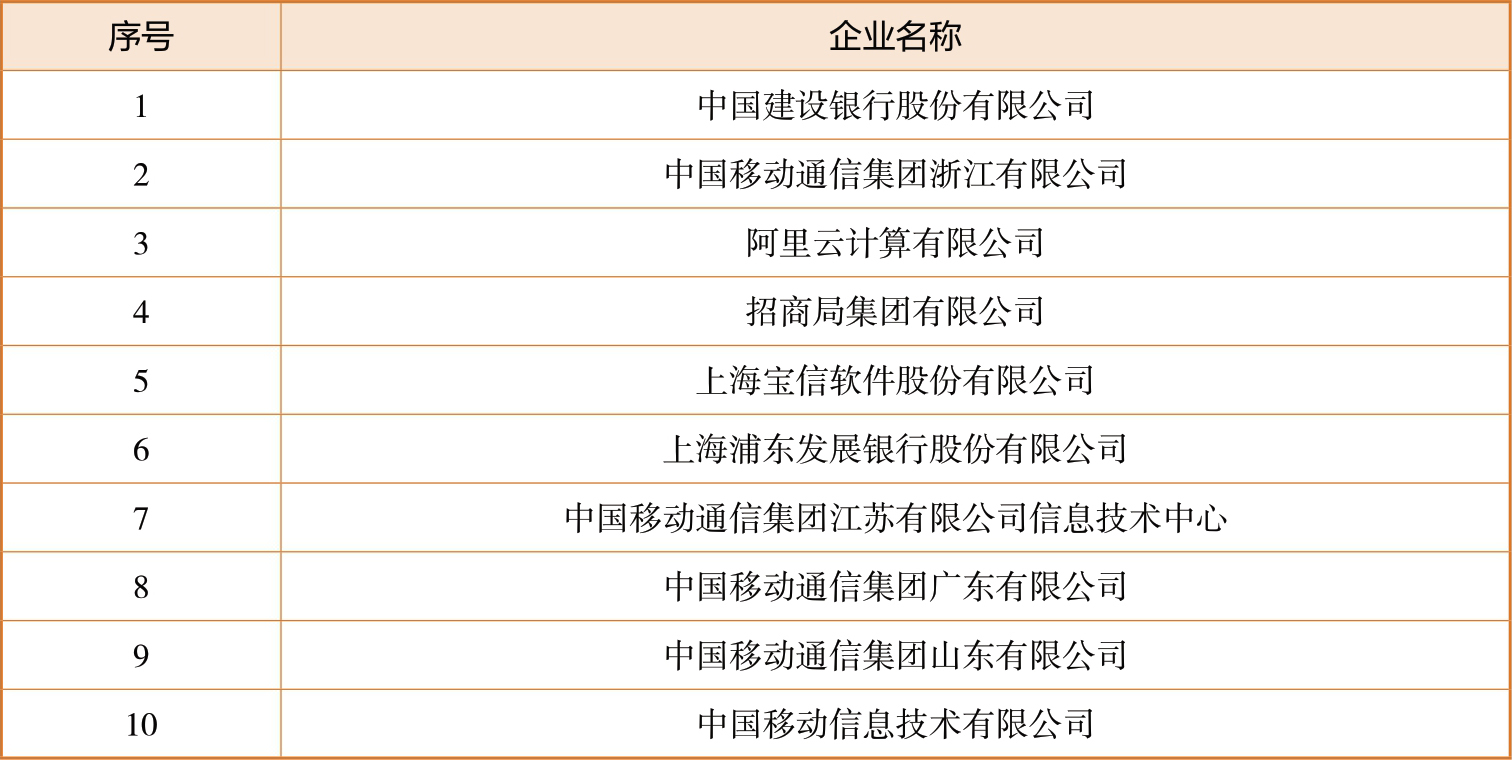 | 序号 | 企业名称 |
|---|---|
| 1 | 中国建设银行股份有限公司 |
| 2 | 中国移动通信集团浙江有限公司 |
| 3 | 阿里云计算有限公司 |
| 4 | 招商局集团有限公司 |
| 5 | 上海宝信软件股份有限公司 |
| 6 | 上海浦东发展银行股份有限公司 |
| 7 | 中国移动通信集团江苏有限公司信息技术中心 |
| 8 | 中国移动通信集团广东有限公司 |
| 9 | 中国移动通信集团山东有限公司 |
| 10 | 中国移动信息技术有限公司 |